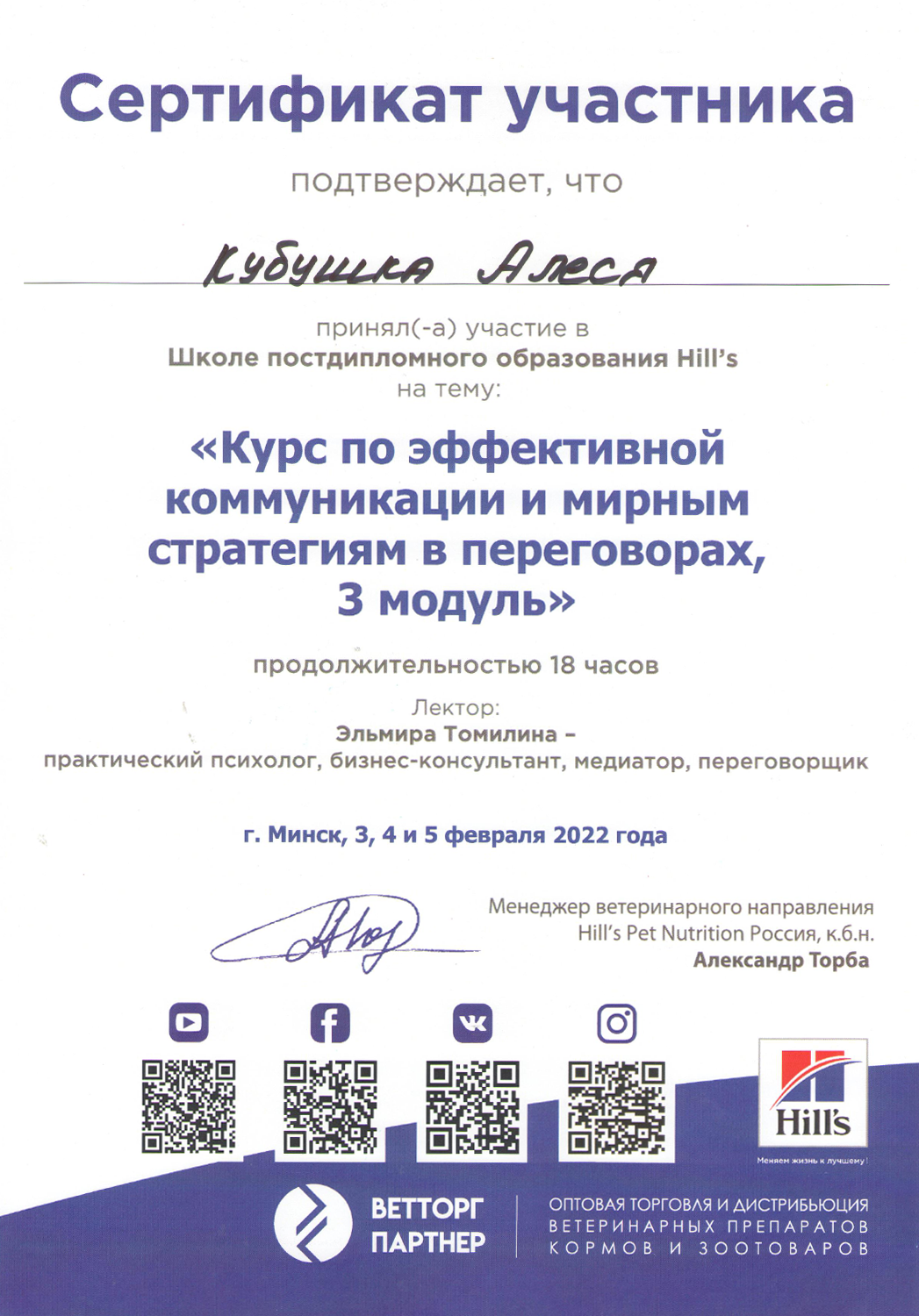 Сертификат участника

подтверждает, что

Кубушка Алеся

принял(-а) участие в
Школе постдипломного образования Hill's
на тему:

«Курс по эффективной коммуникации и мирным стратегиям в переговорах, 3 модуль»

продолжительностью 18 часов

Лектор:
Эльмира Томилина –
практический психолог, бизнес-консультант, медиатор, переговорщик

г. Минск, 3, 4 и 5 февраля 2022 года

Менеджер ветеринарного направления
Hill's Pet Nutrition Россия, к.б.н.
Александр Торба

Hill's
Меняем жизнь к лучшему!

ВЕТТОРГ ПАРТНЕР

ОПТОВАЯ ТОРГОВЛЯ И ДИСТРИБЬЮЦИЯ
ВЕТЕРИНАРНЫХ ПРЕПАРАТОВ
КОРМОВ И ЗООТОВАРОВ